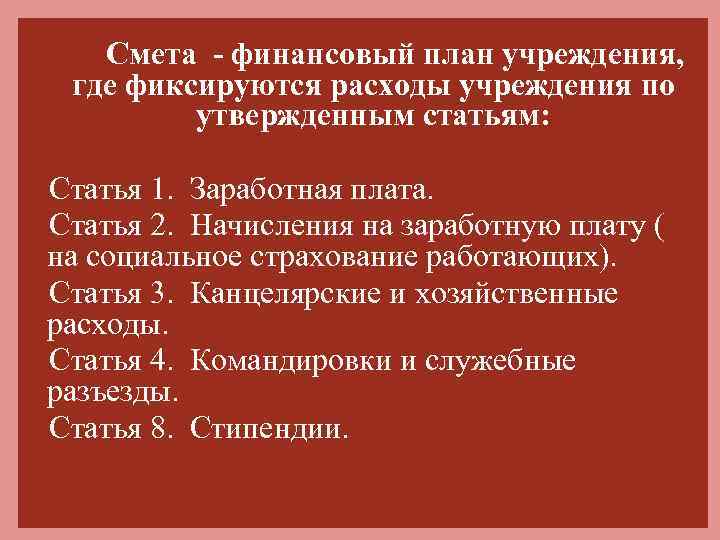 Смета - финансовый план учреждения, где фиксируются расходы учреждения по утвержденным статьям:

Статья 1. Заработная плата.

Статья 2. Начисления на заработную плату ( на социальное страхование работающих).

Статья 3. Канцелярские и хозяйственные расходы.

Статья 4. Командировки и служебные разъезды.

Статья 8. Стипендии.